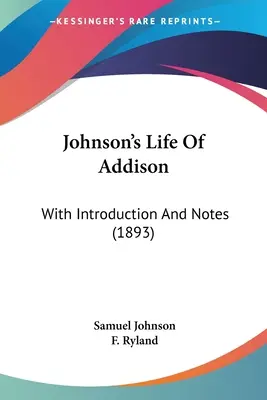 —KESSINGER'S RARE REPRINTS—

Johnson's Life Of Addison

With Introduction And Notes (1893)

Samuel Johnson
F. Ryland